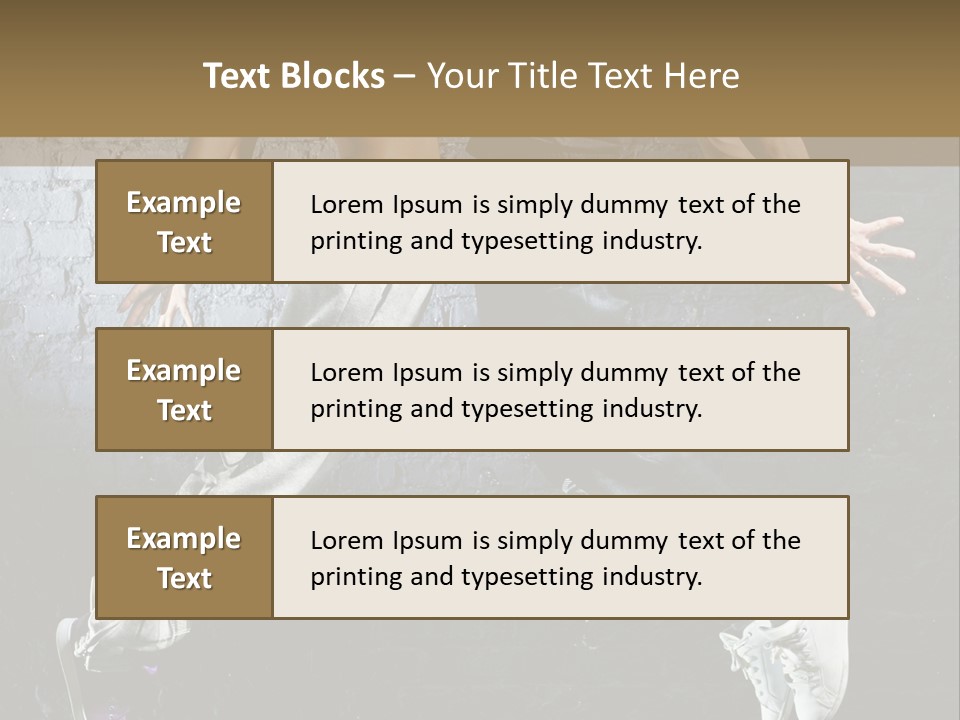 Text Blocks – Your Title Text Here

Example Text

Lorem Ipsum is simply dummy text of the printing and typesetting industry.

Example Text

Lorem Ipsum is simply dummy text of the printing and typesetting industry.

Example Text

Lorem Ipsum is simply dummy text of the printing and typesetting industry.